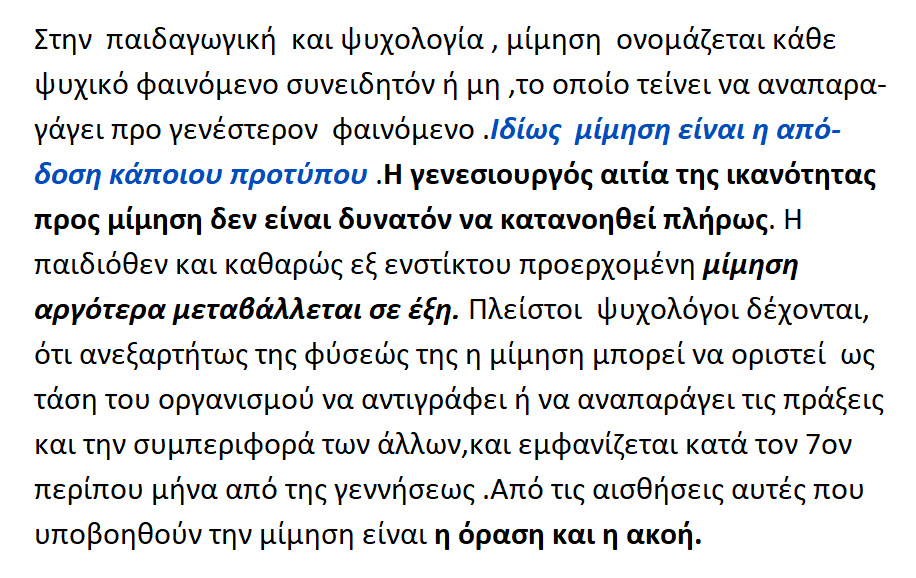 Στην παιδαγωγική και ψυχολογία , μίμηση ονομάζεται κάθε ψυχικό φαινόμενο συνειδητόν ή μη ,το οποίο τείνει να αναπαραγάγει προ γενέστερον φαινόμενο .Ιδίως μίμηση είναι η απόδοση κάποιου προτύπου .Η γενεσιουργός αιτία της ικανότητας προς μίμηση δεν είναι δυνατόν να κατανοηθεί πλήρως. Η παιδιόθεν και καθαρώς εξ ενστίκτου προερχομένη μίμηση αργότερα μεταβάλλεται σε έξη. Πλείστοι ψυχολόγοι δέχονται, ότι ανεξαρτήτως της φύσεώς της η μίμηση μπορεί να οριστεί ως τάση του οργανισμού να αντιγράφει ή να αναπαράγει τις πράξεις και την συμπεριφορά των άλλων,και εμφανίζεται κατά τον 7ον περίπου μήνα από της γεννήσεως .Από τις αισθήσεις αυτές που υποβοηθούν την μίμηση είναι η όραση και η ακοή.